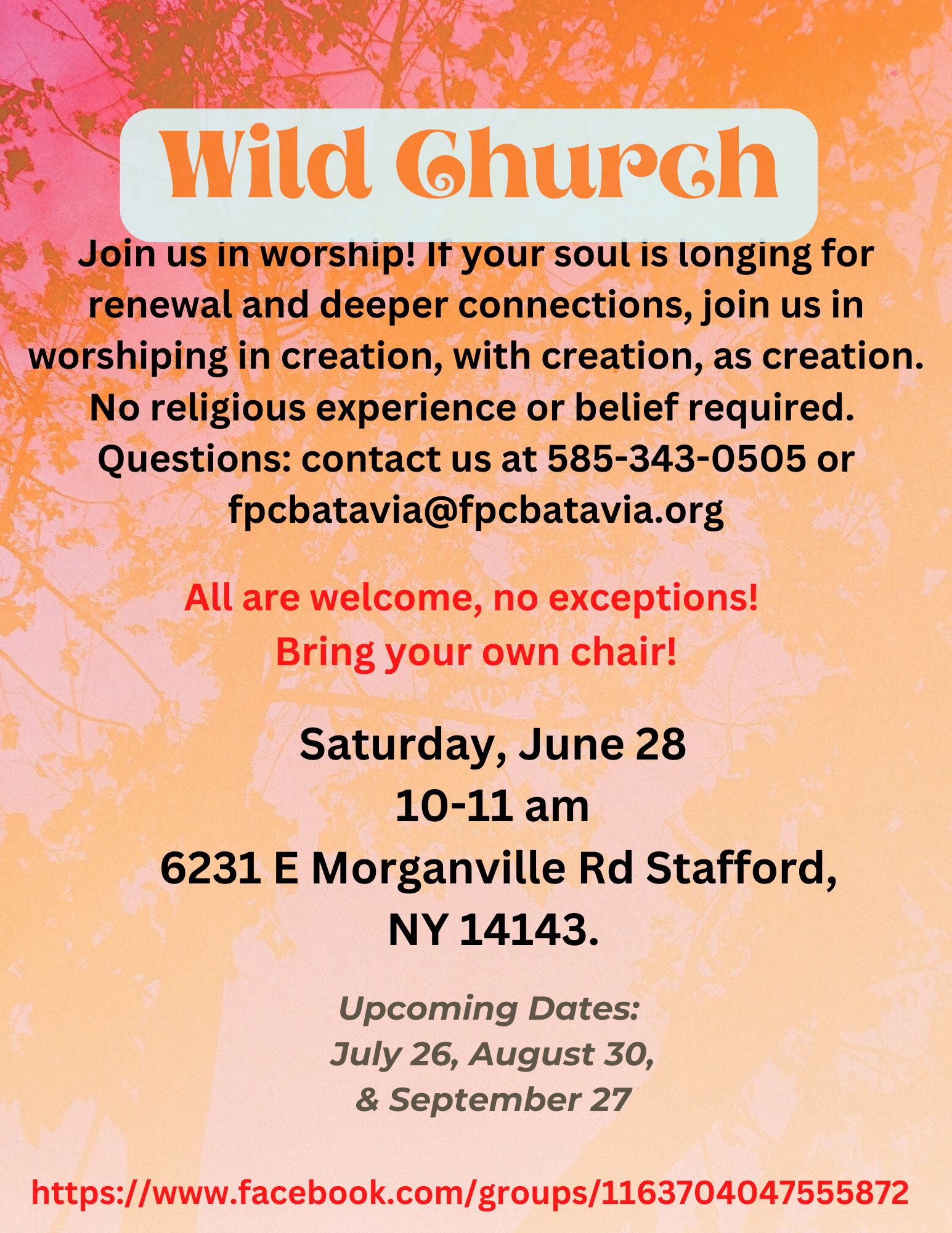 Wild Church

Join us in worship! If your soul is longing for renewal and deeper connections, join us in worshiping in creation, with creation, as creation. No religious experience or belief required. Questions: contact us at 585-343-0505 or fpcbatavia@fpcbatavia.org

All are welcome, no exceptions! Bring your own chair!

Saturday, June 28
10-11 am
6231 E Morganville Rd Stafford, NY 14143.

Upcoming Dates:
July 26, August 30,
& September 27

https://www.facebook.com/groups/1163704047555872